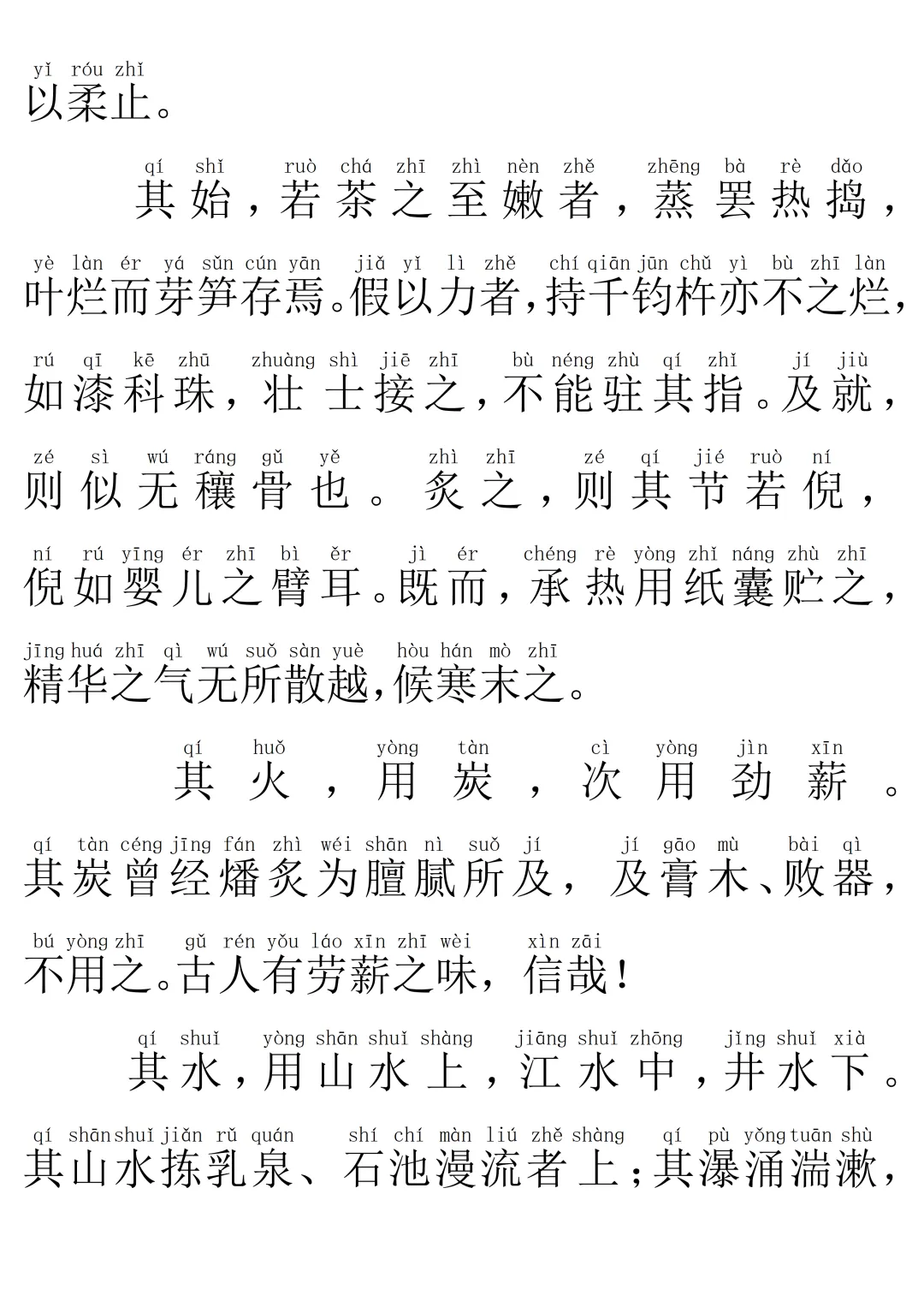 yǐ róu zhǐ
以柔止。

qí shǐ ruò chá zhī zhì nèn zhě zhēng bà rè dǎo
其始，若茶之至嫩者，蒸罢热捣，

yè làn ér yá sǔn cún yān jiǎ yǐ lì zhě chí qiān jūn chǔ yì bù zhī làn
叶烂而芽笋存焉。假以力者，持千钧杵亦不之烂，

rú qī kē zhū zhuàng shì jiē zhī bù néng zhù qí zhǐ jí jiù
如漆科珠，壮士接之，不能驻其指。及就，

zé sì wú ráng gǔ yě zhì zhī zé qí jié ruò ní
则似无穰骨也。炙之，则其节若倪，

ní rú yīng ér zhī bì ěr jì ér chéng rè yòng zhǐ náng zhù zhī
倪如婴儿之臂耳。既而，承热用纸囊贮之，

jīng huá zhī qì wú suǒ sàn yuè hòu hán mò zhī
精华之气无所散越，候寒末之。

qí huǒ yòng tàn cì yòng jìn xīn
其火，用炭，次用劲薪。

qí tàn céng jīng fán zhì wéi shān nì suǒ jí jí gāo mù bài qì
其炭曾经燔炙为膻腻所及，及膏木、败器，

bú yòng zhī gǔ rén yǒu láo xīn zhī wèi xìn zāi
不用之。古人有劳薪之味，信哉！

qí shuǐ yòng shān shuǐ shàng jiāng shuǐ zhōng jǐng shuǐ xià
其水，用山水上，江水中，井水下。

qí shān shuǐ jiǎn rǔ quán shí chí màn liú zhě shàng qí pù yǒng tuān shù
其山水拣乳泉、石池漫流者上；其瀑涌湍漱，